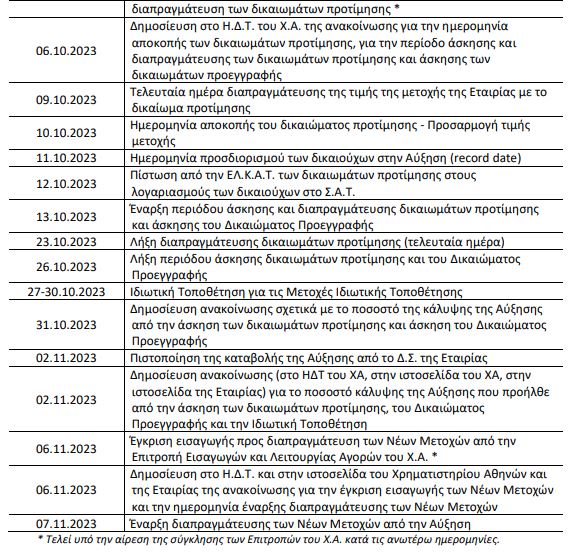 | | διαπραγμάτευση των δικαιωμάτων προτίμησης * |
|---|---|
| 06.10.2023 | Δημοσίευση στο Η.Δ.Τ. του Χ.Α. της ανακοίνωσης για την ημερομηνία αποκοπής των δικαιωμάτων προτίμησης, για την περίοδο άσκησης και διαπραγμάτευσης των δικαιωμάτων προτίμησης και άσκησης των δικαιωμάτων προεγγραφής |
| 09.10.2023 | Τελευταία ημέρα διαπραγμάτευσης της τιμής της μετοχής της Εταιρίας με το δικαίωμα προτίμησης |
| 10.10.2023 | Ημερομηνία αποκοπής του δικαιώματος προτίμησης - Προσαρμογή τιμής μετοχής |
| 11.10.2023 | Ημερομηνία προσδιορισμού των δικαιούχων στην Αύξηση (record date) |
| 12.10.2023 | Πίστωση από την ΕΛ.Κ.Α.Τ. των δικαιωμάτων προτίμησης στους λογαριασμούς των δικαιούχων στο Σ.Α.Τ. |
| 13.10.2023 | Έναρξη περιόδου άσκησης και διαπραγμάτευσης δικαιωμάτων προτίμησης και άσκησης του Δικαιώματος Προεγγραφής |
| 23.10.2023 | Λήξη διαπραγμάτευσης δικαιωμάτων προτίμησης (τελευταία ημέρα) |
| 26.10.2023 | Λήξη περιόδου άσκησης δικαιωμάτων προτίμησης και του Δικαιώματος Προεγγραφής |
| 27-30.10.2023 | Ιδιωτική Τοποθέτηση για τις Μετοχές Ιδιωτικής Τοποθέτησης |
| 31.10.2023 | Δημοσίευση ανακοίνωσης σχετικά με το ποσοστό της κάλυψης της Αύξησης από την άσκηση των δικαιωμάτων προτίμησης και άσκηση του Δικαιώματος Προεγγραφής |
| 02.11.2023 | Πιστοποίηση της καταβολής της Αύξησης από το Δ.Σ. της Εταιρίας |
| 02.11.2023 | Δημοσίευση ανακοίνωσης (στο ΗΔΤ του ΧΑ, στην ιστοσελίδα του ΧΑ, στην ιστοσελίδα της Εταιρίας) για το ποσοστό κάλυψης της Αύξησης που προήλθε από την άσκηση των δικαιωμάτων προτίμησης, του Δικαιώματος Προεγγραφής και την Ιδιωτική Τοποθέτηση |
| 06.11.2023 | Έγκριση εισαγωγής προς διαπραγμάτευση των Νέων Μετοχών από την Επιτροπή Εισαγωγών και Λειτουργίας Αγορών του Χ.Α. * |
| 06.11.2023 | Δημοσίευση στο Η.Δ.Τ. και στην ιστοσελίδα του Χρηματιστηρίου Αθηνών και της Εταιρίας της ανακοίνωσης για την έγκριση εισαγωγής των Νέων Μετοχών και την ημερομηνία έναρξης διαπραγμάτευσης των Νέων Μετοχών |
| 07.11.2023 | Έναρξη διαπραγμάτευσης των Νέων Μετοχών από την Αύξηση |

* Τελεί υπό την αίρεση της σύγκλησης των Επιτροπών του Χ.Α. κατά τις ανωτέρω ημερομηνίες.